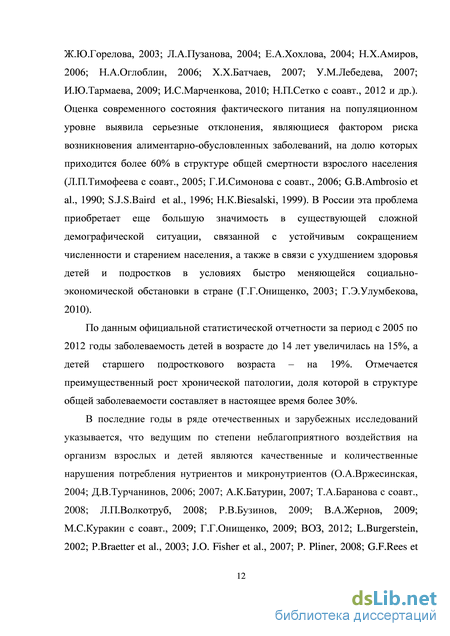 Ж.Ю.Горелова, 2003; Л.А.Пузанова, 2004; Е.А.Хохлова, 2004; Н.Х.Амиров, 2006; Н.А.Оглоблин, 2006; Х.Х.Батчаев, 2007; У.М.Лебедева, 2007; И.Ю.Тармаева, 2009; И.С.Марченкова, 2010; Н.П.Сетко с соавт., 2012 и др.). Оценка современного состояния фактического питания на популяционном уровне выявила серьезные отклонения, являющиеся фактором риска возникновения алиментарно-обусловленных заболеваний, на долю которых приходится более 60% в структуре общей смертности взрослого населения (Л.П.Тимофеева с соавт., 2005; Г.И.Симонова с соавт., 2006; G.B.Ambrosio et al., 1990; S.J.S.Baird et al., 1996; H.K.Biesalski, 1999). В России эта проблема приобретает еще большую значимость в существующей сложной демографической ситуации, связанной с устойчивым сокращением численности и старением населения, а также в связи с ухудшением здоровья детей и подростков в условиях быстро меняющейся социально-экономической обстановки в стране (Г.Г.Онищенко, 2003; Г.Э.Улумбекова, 2010).

По данным официальной статистической отчетности за период с 2005 по 2012 годы заболеваемость детей в возрасте до 14 лет увеличилась на 15%, а детей старшего подросткового возраста – на 19%. Отмечается преимущественный рост хронической патологии, доля которой в структуре общей заболеваемости составляет в настоящее время более 30%.

В последние годы в ряде отечественных и зарубежных исследований указывается, что ведущим по степени неблагоприятного воздействия на организм взрослых и детей являются качественные и количественные нарушения потребления нутриентов и микронутриентов (О.А.Вржесинская, 2004; Д.В.Турчанинов, 2006; 2007; А.К.Батурин, 2007; Т.А.Баранова с соавт., 2008; Л.П.Волкотруб, 2008; Р.В.Бузинов, 2009; В.А.Жернов, 2009; М.С.Куракин с соавт., 2009; Г.Г.Онищенко, 2009; ВОЗ, 2012; L.Burgerstein, 2002; P.Braetter et al., 2003; J.O. Fisher et al., 2007; P. Pliner, 2008; G.F.Rees et

12

dsLib.net
библиотека диссертаций